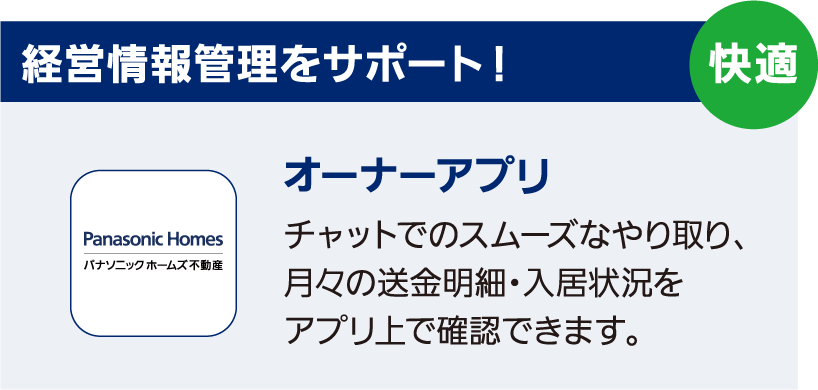 経営情報管理をサポート！

快適

Panasonic Homes
パナソニック ホームズ 不動産

オーナーアプリ

チャットでのスムーズなやり取り、月々の送金明細・入居状況をアプリ上で確認できます。